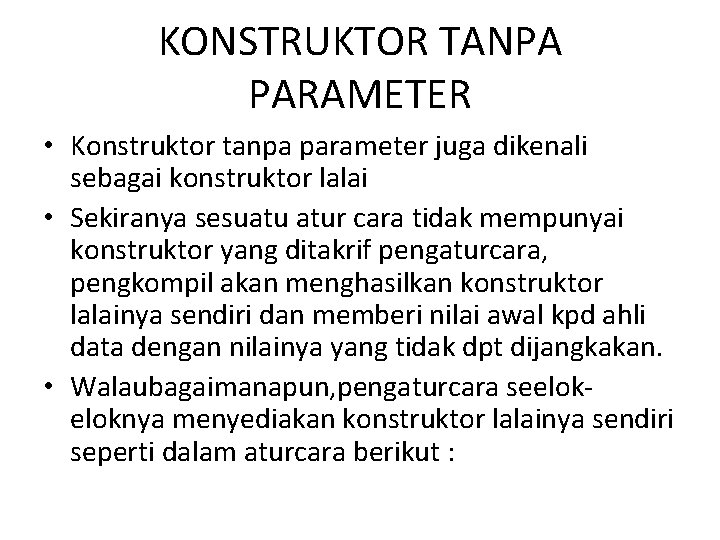 KONSTRUKTOR TANPA PARAMETER

• Konstruktor tanpa parameter juga dikenali sebagai konstruktor lalai
• Sekiranya sesuatu atur cara tidak mempunyai konstruktor yang ditakrif pengaturcara, pengkompil akan menghasilkan konstruktor lalainya sendiri dan memberi nilai awal kpd ahli data dengan nilainya yang tidak dpt dijangkakan.
• Walaubagaimanapun,pengaturcara seelok-eloknya menyediakan konstruktor lalainya sendiri seperti dalam aturcara berikut :